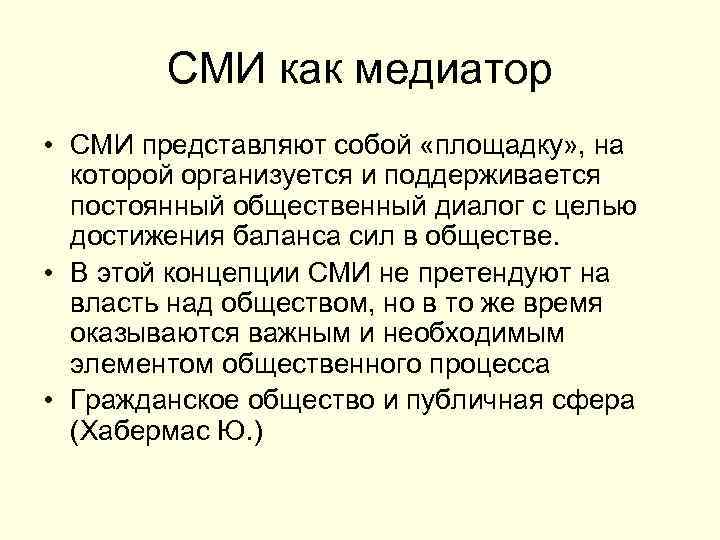 СМИ как медиатор

• СМИ представляют собой «площадку», на которой организуется и поддерживается постоянный общественный диалог с целью достижения баланса сил в обществе.

• В этой концепции СМИ не претендуют на власть над обществом, но в то же время оказываются важным и необходимым элементом общественного процесса

• Гражданское общество и публичная сфера (Хабермас Ю.)